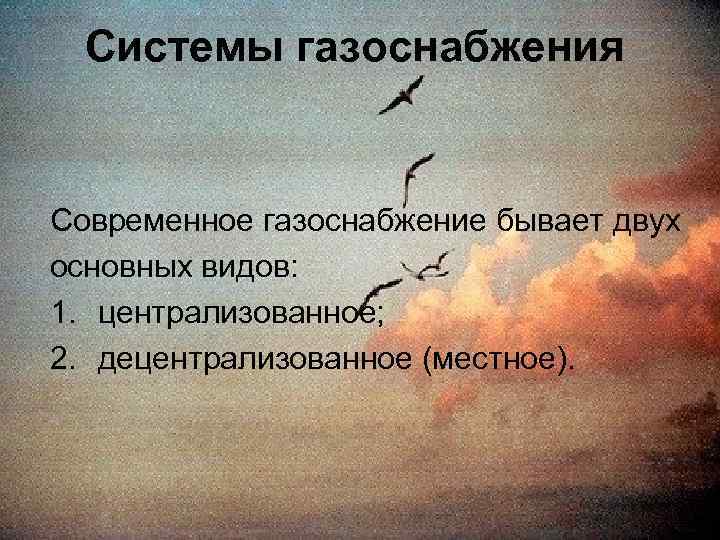 Системы газоснабжения

Современное газоснабжение бывает двух основных видов:
1. централизованное;
2. децентрализованное (местное).